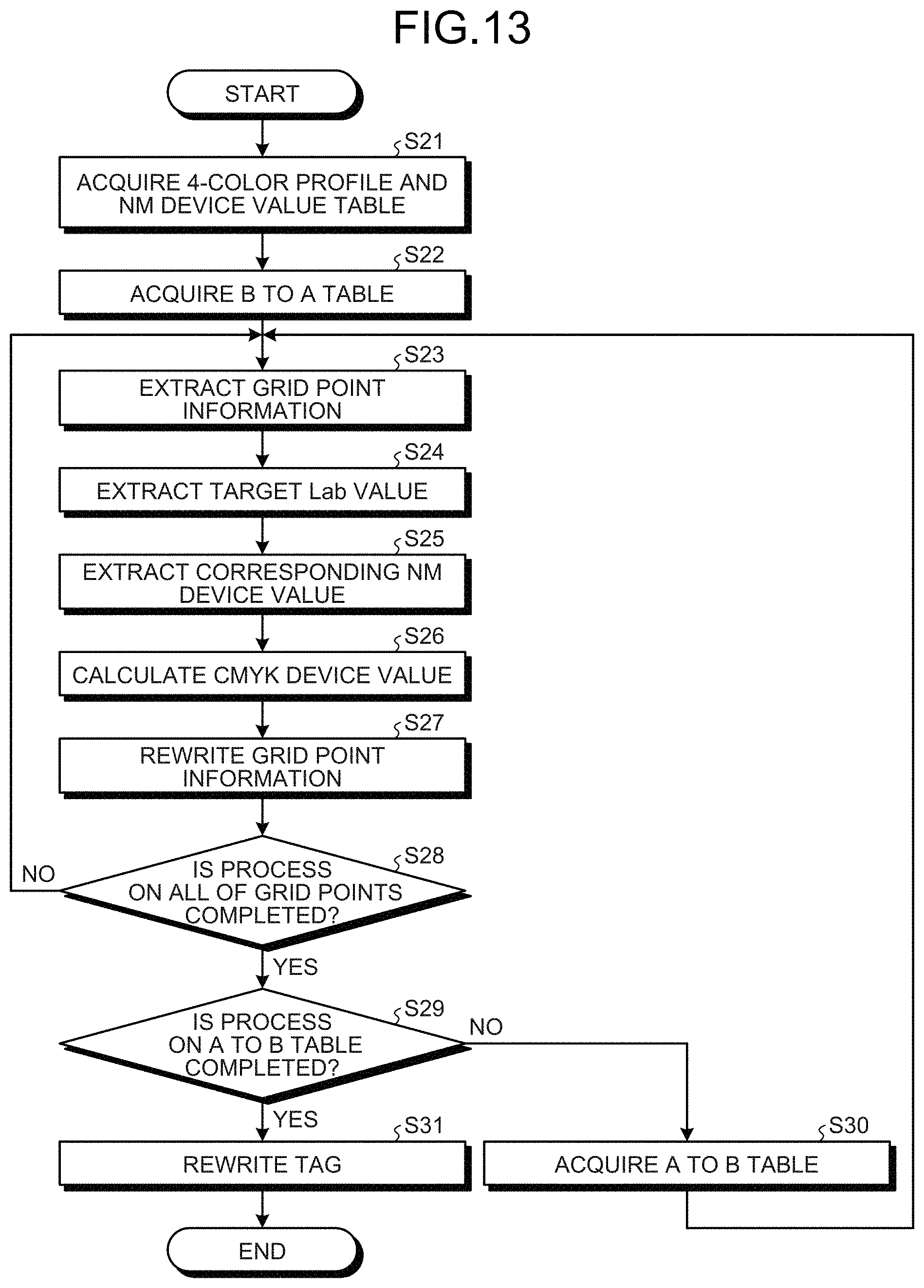 FIG.13

START

S21
ACQUIRE 4-COLOR PROFILE AND NM DEVICE VALUE TABLE

S22
ACQUIRE B TO A TABLE

S23
EXTRACT GRID POINT INFORMATION

S24
EXTRACT TARGET Lab VALUE

S25
EXTRACT CORRESPONDING NM DEVICE VALUE

S26
CALCULATE CMYK DEVICE VALUE

S27
REWRITE GRID POINT INFORMATION

S28
IS PROCESS ON ALL OF GRID POINTS COMPLETED?

NO

YES

S29
IS PROCESS ON A TO B TABLE COMPLETED?

NO

YES

S31
REWRITE TAG

S30
ACQUIRE A TO B TABLE

END